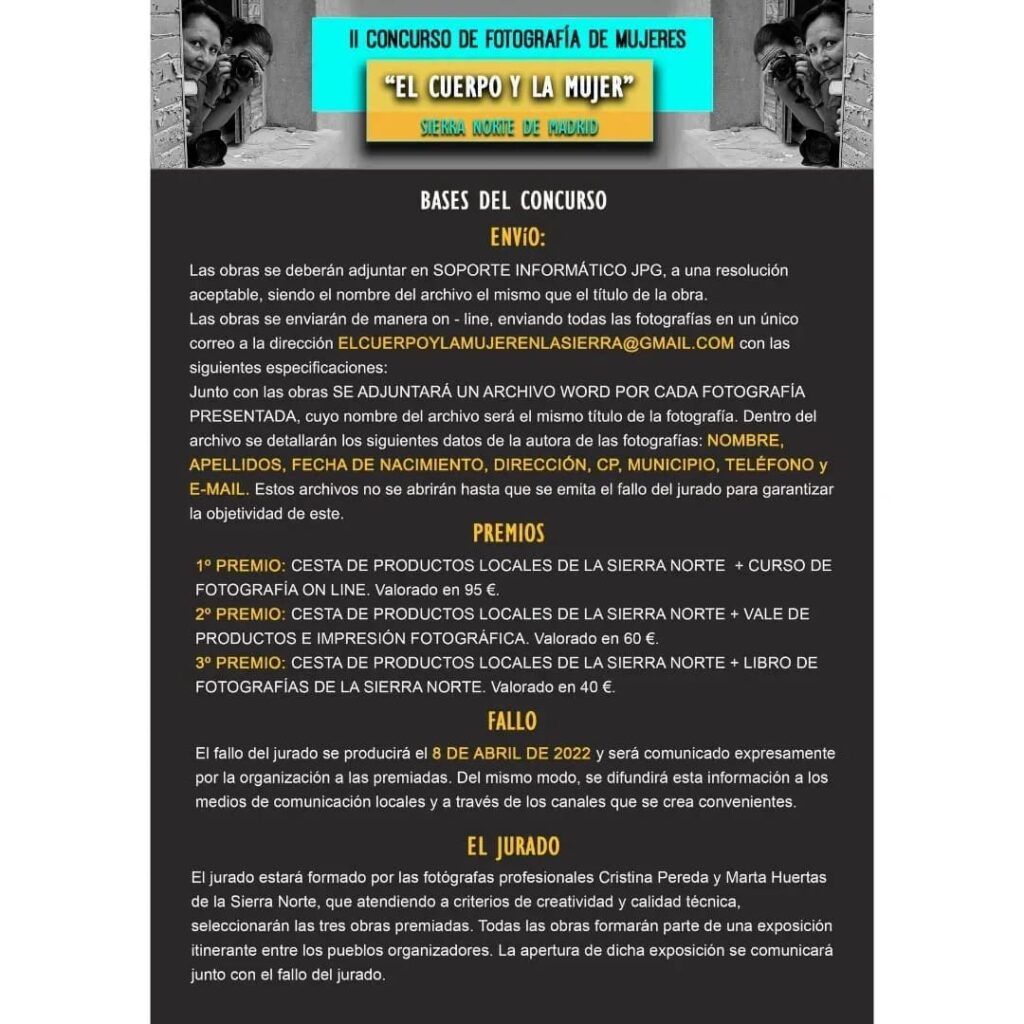 II CONCURSO DE FOTOGRAFÍA DE MUJERES

"EL CUERPO Y LA MUJER"

SIERRA NORTE DE MADRID

BASES DEL CONCURSO

ENVíO:

Las obras se deberán adjuntar en SOPORTE INFORMÁTICO JPG, a una resolución aceptable, siendo el nombre del archivo el mismo que el título de la obra.
Las obras se enviarán de manera on - line, enviando todas las fotografías en un único correo a la dirección ELCUERPOYLAMUJERENLASIERRA@GMAIL.COM con las siguientes especificaciones:
Junto con las obras SE ADJUNTARÁ UN ARCHIVO WORD POR CADA FOTOGRAFÍA PRESENTADA, cuyo nombre del archivo será el mismo título de la fotografía. Dentro del archivo se detallarán los siguientes datos de la autora de las fotografías: NOMBRE, APELLIDOS, FECHA DE NACIMIENTO, DIRECCIÓN, CP, MUNICIPIO, TELÉFONO y E-MAIL. Estos archivos no se abrirán hasta que se emita el fallo del jurado para garantizar la objetividad de este.

PREMIOS

1º PREMIO: CESTA DE PRODUCTOS LOCALES DE LA SIERRA NORTE + CURSO DE FOTOGRAFÍA ON LINE. Valorado en 95 €.
2º PREMIO: CESTA DE PRODUCTOS LOCALES DE LA SIERRA NORTE + VALE DE PRODUCTOS E IMPRESIÓN FOTOGRÁFICA. Valorado en 60 €.
3º PREMIO: CESTA DE PRODUCTOS LOCALES DE LA SIERRA NORTE + LIBRO DE FOTOGRAFÍAS DE LA SIERRA NORTE. Valorado en 40 €.

FALLO

El fallo del jurado se producirá el 8 DE ABRIL DE 2022 y será comunicado expresamente por la organización a las premiadas. Del mismo modo, se difundirá esta información a los medios de comunicación locales y a través de los canales que se crea convenientes.

EL JURADO

El jurado estará formado por las fotógrafas profesionales Cristina Pereda y Marta Huertas de la Sierra Norte, que atendiendo a criterios de creatividad y calidad técnica, seleccionarán las tres obras premiadas. Todas las obras formarán parte de una exposición itinerante entre los pueblos organizadores. La apertura de dicha exposición se comunicará junto con el fallo del jurado.